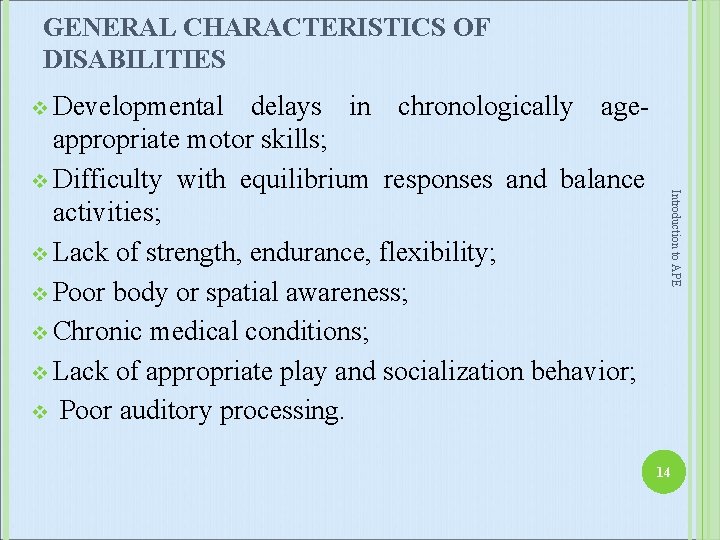 GENERAL CHARACTERISTICS OF DISABILITIES

❖ Developmental delays in chronologically age-appropriate motor skills;

❖ Difficulty with equilibrium responses and balance activities;

❖ Lack of strength, endurance, flexibility;

❖ Poor body or spatial awareness;

❖ Chronic medical conditions;

❖ Lack of appropriate play and socialization behavior;

❖ Poor auditory processing.

Introduction to APE

14